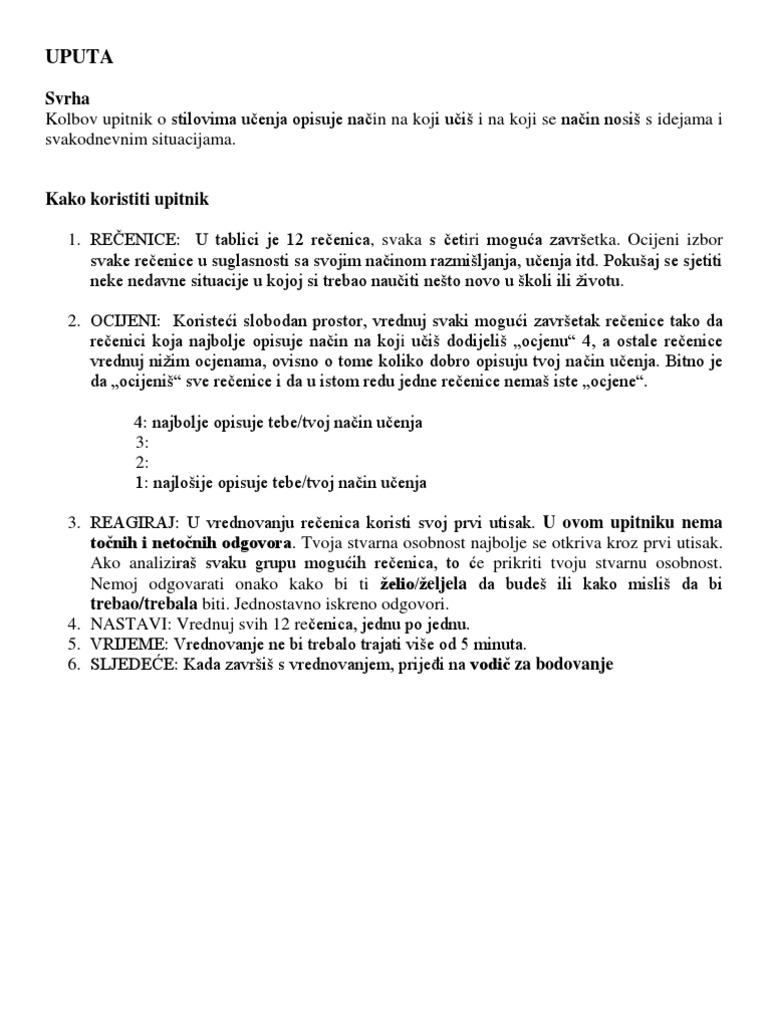 UPUTA

Svrha

Kolbov upitnik o stilovima učenja opisuje način na koji učiš i na koji se način nosiš s idejama i svakodnevnim situacijama.

Kako koristiti upitnik

1. REČENICE: U tablici je 12 rečenica, svaka s četiri moguća završetka. Ocijeni izbor svake rečenice u suglasnosti sa svojim načinom razmišljanja, učenja itd. Pokušaj se sjetiti neke nedavne situacije u kojoj si trebao naučiti nešto novo u školi ili životu.

2. OCIJENI: Koristeći slobodan prostor, vrednuj svaki mogući završetak rečenice tako da rečenici koja najbolje opisuje način na koji učiš dodijeliš „ocjenu“ 4, a ostale rečenice vrednuj nižim ocjenama, ovisno o tome koliko dobro opisuju tvoj način učenja. Bitno je da „ocijeniš“ sve rečenice i da u istom redu jedne rečenice nemaš iste „ocjene“.

4: najbolje opisuje tebe/tvoj način učenja
3:
2:
1: najlošije opisuje tebe/tvoj način učenja

3. REAGIRAJ: U vrednovanju rečenica koristi svoj prvi utisak. U ovom upitniku nema točnih i netočnih odgovora. Tvoja stvarna osobnost najbolje se otkriva kroz prvi utisak. Ako analiziraš svaku grupu mogućih rečenica, to će prikriti tvoju stvarnu osobnost. Nemoj odgovarati onako kako bi ti želio/željela da budeš ili kako misliš da bi trebao/trebala biti. Jednostavno iskreno odgovori.
4. NASTAVI: Vrednuj svih 12 rečenica, jednu po jednu.
5. VRIJEME: Vrednovanje ne bi trebalo trajati više od 5 minuta.
6. SLJEDEĆE: Kada završiš s vrednovanjem, prijeđi na vodič za bodovanje